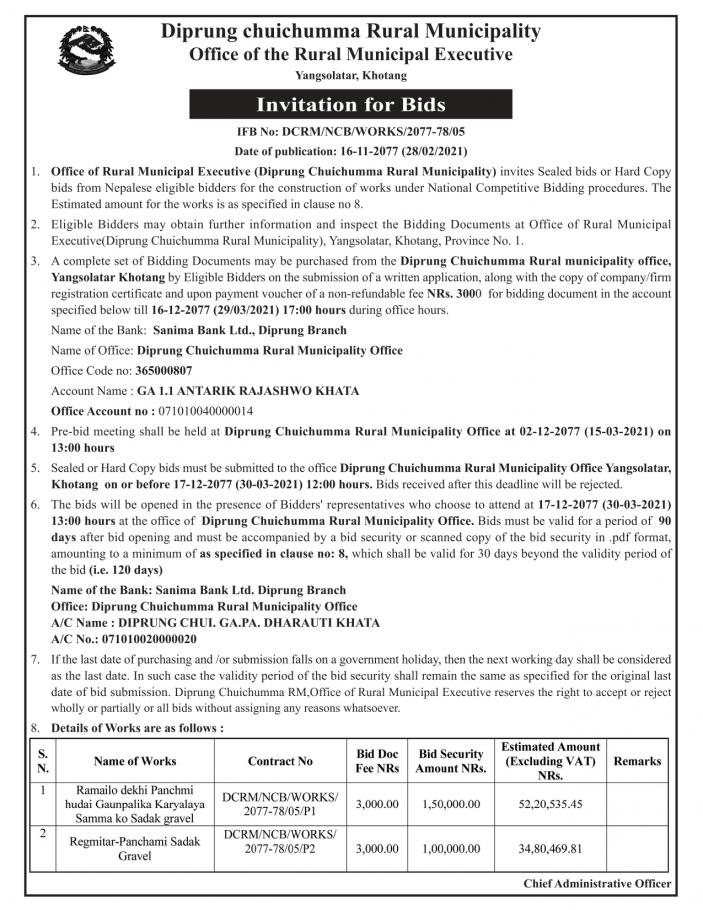 Diprung chuichumma Rural Municipality
Office of the Rural Municipal Executive
Yangsolatar, Khotang

Invitation for Bids

IFB No: DCRM/NCB/WORKS/2077-78/05
Date of publication: 16-11-2077 (28/02/2021)

1. Office of Rural Municipal Executive (Diprung Chuichumma Rural Municipality) invites Sealed bids or Hard Copy bids from Nepalese eligible bidders for the construction of works under National Competitive Bidding procedures. The Estimated amount for the works is as specified in clause no 8.

2. Eligible Bidders may obtain further information and inspect the Bidding Documents at Office of Rural Municipal Executive(Diprung Chuichumma Rural Municipality), Yangsolatar, Khotang, Province No. 1.

3. A complete set of Bidding Documents may be purchased from the Diprung Chuichumma Rural municipality office, Yangsolatar Khotang by Eligible Bidders on the submission of a written application, along with the copy of company/firm registration certificate and upon payment voucher of a non-refundable fee NRs. 3000 for bidding document in the account specified below till 16-12-2077 (29/03/2021) 17:00 hours during office hours.

Name of the Bank: Sanima Bank Ltd., Diprung Branch
Name of Office: Diprung Chuichumma Rural Municipality Office
Office Code no: 365000807
Account Name : GA 1.1 ANTARIK RAJASHWO KHATA
Office Account no : 071010040000014

4. Pre-bid meeting shall be held at Diprung Chuichumma Rural Municipality Office at 02-12-2077 (15-03-2021) on 13:00 hours

5. Sealed or Hard Copy bids must be submitted to the office Diprung Chuichumma Rural Municipality Office Yangsolatar, Khotang on or before 17-12-2077 (30-03-2021) 12:00 hours. Bids received after this deadline will be rejected.

6. The bids will be opened in the presence of Bidders' representatives who choose to attend at 17-12-2077 (30-03-2021) 13:00 hours at the office of Diprung Chuichumma Rural Municipality Office. Bids must be valid for a period of 90 days after bid opening and must be accompanied by a bid security or scanned copy of the bid security in .pdf format, amounting to a minimum of as specified in clause no: 8, which shall be valid for 30 days beyond the validity period of the bid (i.e. 120 days)

Name of the Bank: Sanima Bank Ltd. Diprung Branch
Office: Diprung Chuichumma Rural Municipality Office
A/C Name : DIPRUNG CHUI. GA.PA. DHARAUTI KHATA
A/C No.: 071010020000020

7. If the last date of purchasing and /or submission falls on a government holiday, then the next working day shall be considered as the last date. In such case the validity period of the bid security shall remain the same as specified for the original last date of bid submission. Diprung Chuichumma RM,Office of Rural Municipal Executive reserves the right to accept or reject wholly or partially or all bids without assigning any reasons whatsoever.

8. Details of Works are as follows :

| S. N. | Name of Works | Contract No | Bid Doc Fee NRs | Bid Security Amount NRs. | Estimated Amount (Excluding VAT) NRs. | Remarks |
|---|---|---|---|---|---|---|
| 1 | Ramailo dekhi Panchmi hudai Gaunpalika Karyalaya Samma ko Sadak gravel | DCRM/NCB/WORKS/ 2077-78/05/P1 | 3,000.00 | 1,50,000.00 | 52,20,535.45 | |
| 2 | Regmitar-Panchami Sadak Gravel | DCRM/NCB/WORKS/ 2077-78/05/P2 | 3,000.00 | 1,00,000.00 | 34,80,469.81 | |

Chief Administrative Officer